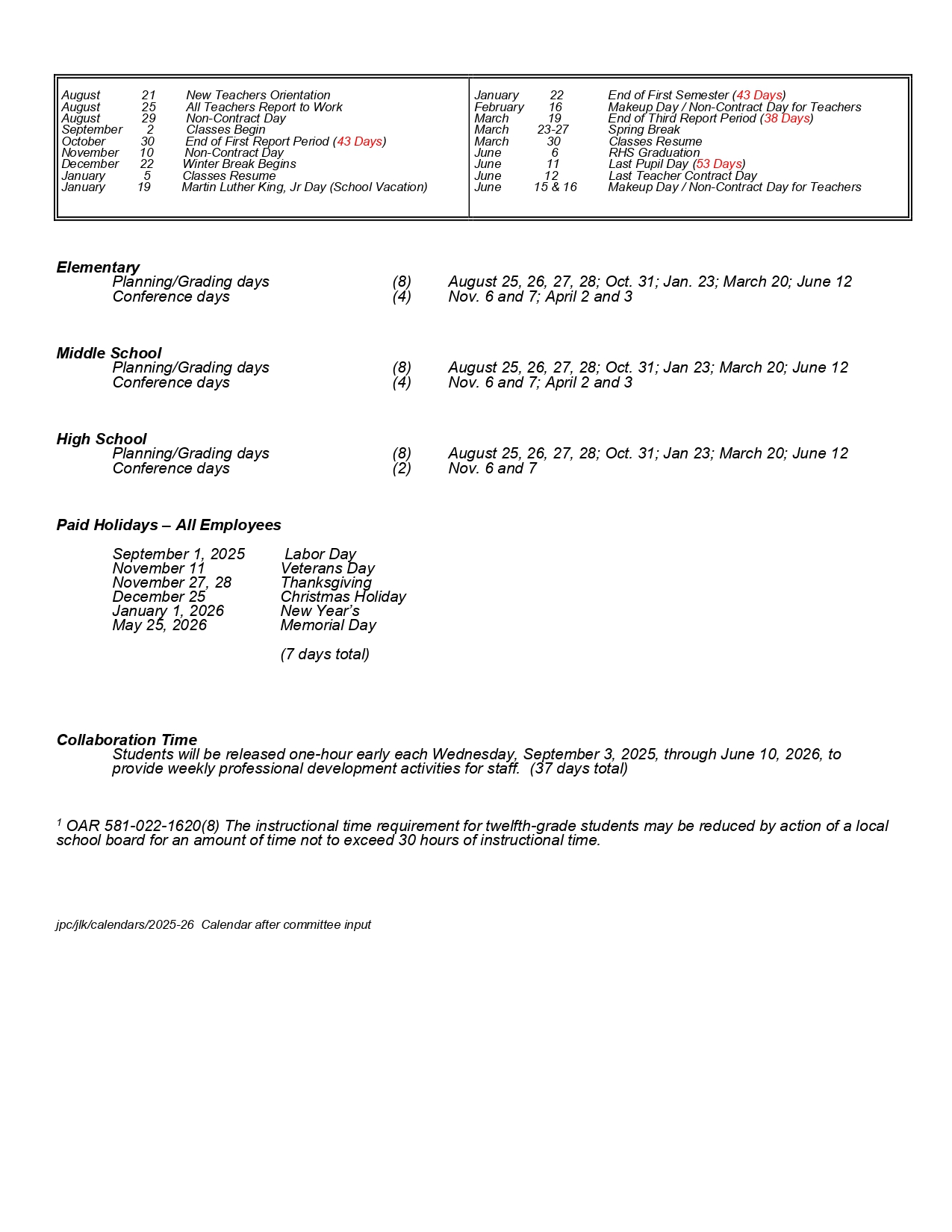 August 21 New Teachers Orientation
August 25 All Teachers Report to Work
August 29 Non-Contract Day
September 2 Classes Begin
October 30 End of First Report Period (43 Days)
November 10 Non-Contract Day
December 22 Winter Break Begins
January 5 Classes Resume
January 19 Martin Luther King, Jr Day (School Vacation)

January 22 End of First Semester (43 Days)
February 16 Makeup Day / Non-Contract Day for Teachers
March 19 End of Third Report Period (38 Days)
March 23-27 Spring Break
March 30 Classes Resume
June 6 RHS Graduation
June 11 Last Pupil Day (53 Days)
June 12 Last Teacher Contract Day
June 15 & 16 Makeup Day / Non-Contract Day for Teachers

Elementary
Planning/Grading days (8) August 25, 26, 27, 28; Oct. 31; Jan. 23; March 20; June 12
Conference days (4) Nov. 6 and 7; April 2 and 3

Middle School
Planning/Grading days (8) August 25, 26, 27, 28; Oct. 31; Jan 23; March 20; June 12
Conference days (4) Nov. 6 and 7; April 2 and 3

High School
Planning/Grading days (8) August 25, 26, 27, 28; Oct. 31; Jan 23; March 20; June 12
Conference days (2) Nov. 6 and 7

Paid Holidays – All Employees

September 1, 2025 Labor Day
November 11 Veterans Day
November 27, 28 Thanksgiving
December 25 Christmas Holiday
January 1, 2026 New Year's
May 25, 2026 Memorial Day

(7 days total)

Collaboration Time
Students will be released one-hour early each Wednesday, September 3, 2025, through June 10, 2026, to provide weekly professional development activities for staff. (37 days total)

$^{1}$ OAR 581-022-1620(8) The instructional time requirement for twelfth-grade students may be reduced by action of a local school board for an amount of time not to exceed 30 hours of instructional time.

jpc/jlk/calendars/2025-26 Calendar after committee input